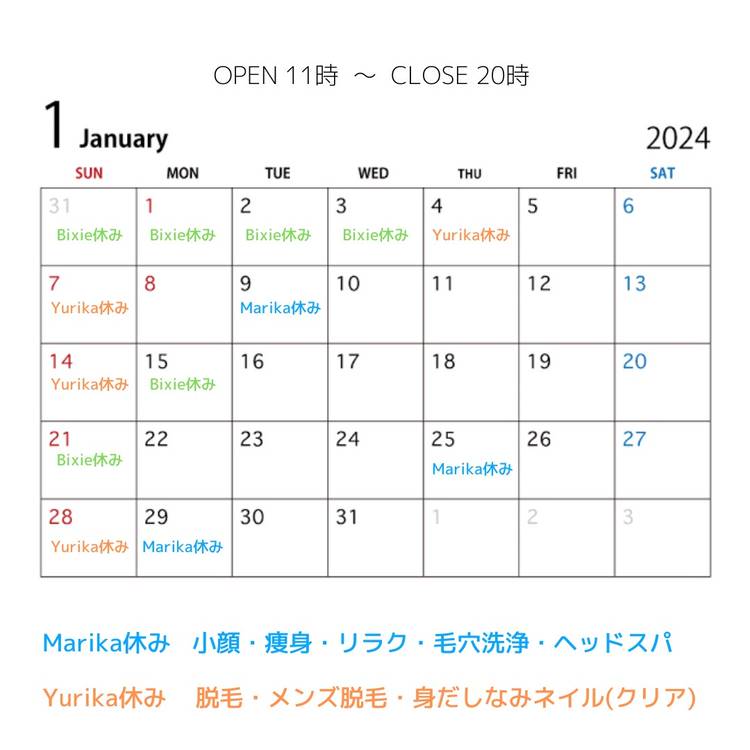 OPEN 11時 ～ CLOSE 20時

1 January

2024

| SUN | MON | TUE | WED | THU | FRI | SAT |
|---|---|---|---|---|---|---|
| 31 Bixie休み | 1 Bixie休み | 2 Bixie休み | 3 Bixie休み | 4 Yurika休み | 5 | 6 |
| 7 Yurika休み | 8 | 9 Marika休み | 10 | 11 | 12 | 13 |
| 14 Yurika休み | 15 Bixie休み | 16 | 17 | 18 | 19 | 20 |
| 21 Bixie休み | 22 | 23 | 24 | 25 Marika休み | 26 | 27 |
| 28 Yurika休み | 29 Marika休み | 30 | 31 | 1 | 2 | 3 |

Marika休み　小顔・痩身・リラク・毛穴洗浄・ヘッドスパ

Yurika休み　脱毛・メンズ脱毛・身だしなみネイル(クリア)